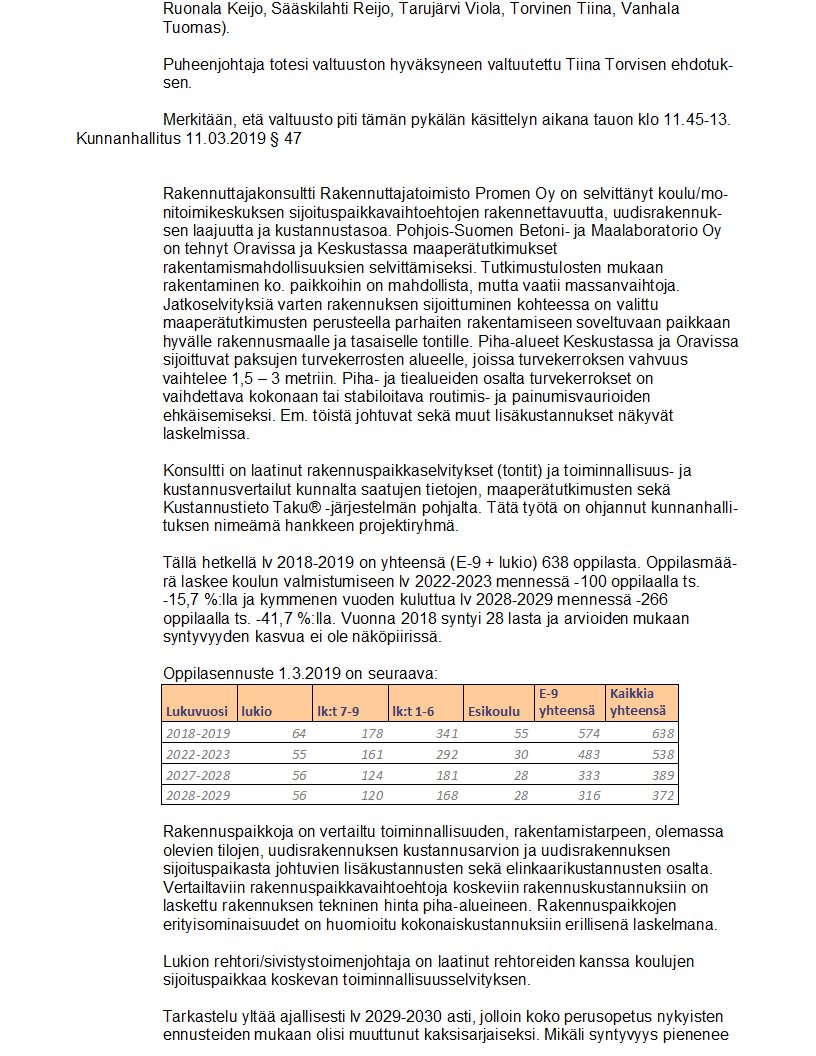 Ruonala Keijo, Sääskilahti Reijo, Tarujärvi Viola, Torvinen Tiina, Vanhala Tuomas).

Puheenjohtaja totesi valtuuston hyväksyneen valtuutettu Tiina Torvisen ehdotuksen.

Merkitään, etä valtuusto piti tämän pykälän käsittelyn aikana tauon klo 11.45-13.
Kunnanhallitus 11.03.2019 § 47

Rakennuttajakonsultti Rakennuttajatoimisto Promen Oy on selvittänyt koulu/monitoimikeskuksen sijoituspaikkavaihtoehtojen rakennettavuutta, uudisrakennuksen laajuutta ja kustannustasoa. Pohjois-Suomen Betoni- ja Maalaboratorio Oy on tehnyt Oravissa ja Keskustassa maaperätutkimukset rakentamismahdollisuuksien selvittämiseksi. Tutkimustulosten mukaan rakentaminen ko. paikkoihin on mahdollista, mutta vaatii massanvaihtoja. Jatkoselvityksiä varten rakennuksen sijoittuminen kohteessa on valittu maaperätutkimusten perusteella parhaiten rakentamiseen soveltuvaan paikkaan hyvälle rakennusmaalle ja tasaiselle tontille. Piha-alueet Keskustassa ja Oravissa sijoittuvat paksujen turvekerrosten alueelle, joissa turvekerroksen vahvuus vaihtelee 1,5 – 3 metriin. Piha- ja tiealueiden osalta turvekerrokset on vaihdettava kokonaan tai stabiloitava routimis- ja painumisvaurioiden ehkäisemiseksi. Em. töistä johtuvat sekä muut lisäkustannukset näkyvät laskelmissa.

Konsultti on laatinut rakennuspaikkaselvitykset (tontit) ja toiminnallisuus- ja kustannusvertailut kunnalta saatujen tietojen, maaperätutkimusten sekä Kustannustieto Taku® -järjestelmän pohjalta. Tätä työtä on ohjannut kunnanhallituksen nimeämä hankkeen projektiryhmä.

Tällä hetkellä lv 2018-2019 on yhteensä (E-9 + lukio) 638 oppilasta. Oppilasmäärä laskee koulun valmistumiseen lv 2022-2023 mennessä -100 oppilaalla ts. -15,7 %:lla ja kymmenen vuoden kuluttua lv 2028-2029 mennessä -266 oppilaalla ts. -41,7 %:lla. Vuonna 2018 syntyi 28 lasta ja arvioiden mukaan syntyvyyden kasvua ei ole näköpiirissä.

Oppilasennuste 1.3.2019 on seuraava:

| Lukuvuosi | lukio | lk:t 7-9 | lk:t 1-6 | Esikoulu | E-9 yhteensä | Kaikkia yhteensä |
|---|---|---|---|---|---|---|
| 2018-2019 | 64 | 178 | 341 | 55 | 574 | 638 |
| 2022-2023 | 55 | 161 | 292 | 30 | 483 | 538 |
| 2027-2028 | 56 | 124 | 181 | 28 | 333 | 389 |
| 2028-2029 | 56 | 120 | 168 | 28 | 316 | 372 |

Rakennuspaikkoja on vertailtu toiminnallisuuden, rakentamistarpeen, olemassa olevien tilojen, uudisrakennuksen kustannusarvion ja uudisrakennuksen sijoituspaikasta johtuvien lisäkustannusten sekä elinkaarikustannusten osalta. Vertailtaviin rakennuspaikkavaihtoehtoja koskeviin rakennuskustannuksiin on laskettu rakennuksen tekninen hinta piha-alueineen. Rakennuspaikkojen erityisominaisuudet on huomioitu kokonaiskustannuksiin erillisenä laskelmana.

Lukion rehtori/sivistystoimenjohtaja on laatinut rehtoreiden kanssa koulujen sijoituspaikkaa koskevan toiminnallisuusselvityksen.

Tarkastelu yltää ajallisesti lv 2029-2030 asti, jolloin koko perusopetus nykyisten ennusteiden mukaan olisi muuttunut kaksisarjaiseksi. Mikäli syntyvyys pienenee